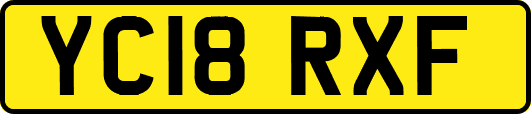 YC18 RXF